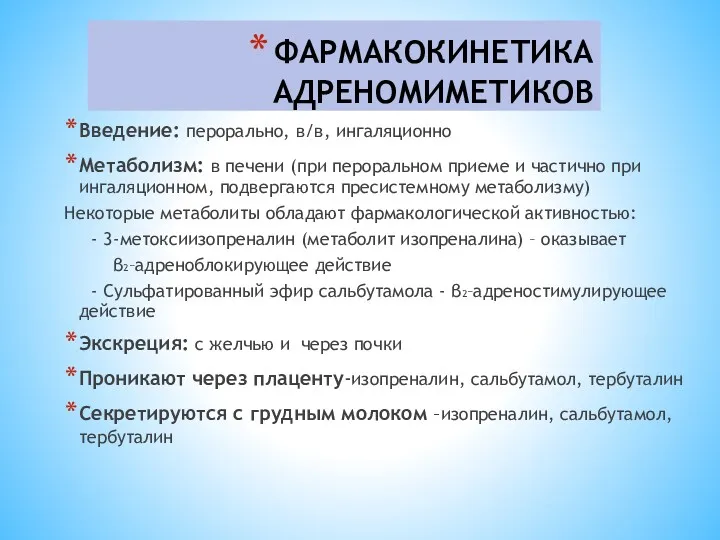 * ФАРМАКОКИНЕТИКА АДРЕНОМИМЕТИКОВ

* Введение: перорально, в/в, ингаляционно

* Метаболизм: в печени (при пероральном приеме и частично при ингаляционном, подвергаются пресистемному метаболизму)

Некоторые метаболиты обладают фармакологической активностью:

- 3-метоксиизопреналин (метаболит изопреналина) – оказывает $β_2$–адреноблокирующее действие

- Сульфатированный эфир сальбутамола - $β_2$–адреностимулирующее действие

* Экскреция: с желчью и через почки

* Проникают через плаценту-изопреналин, сальбутамол, тербуталин

* Секретируются с грудным молоком –изопреналин, сальбутамол, тербуталин